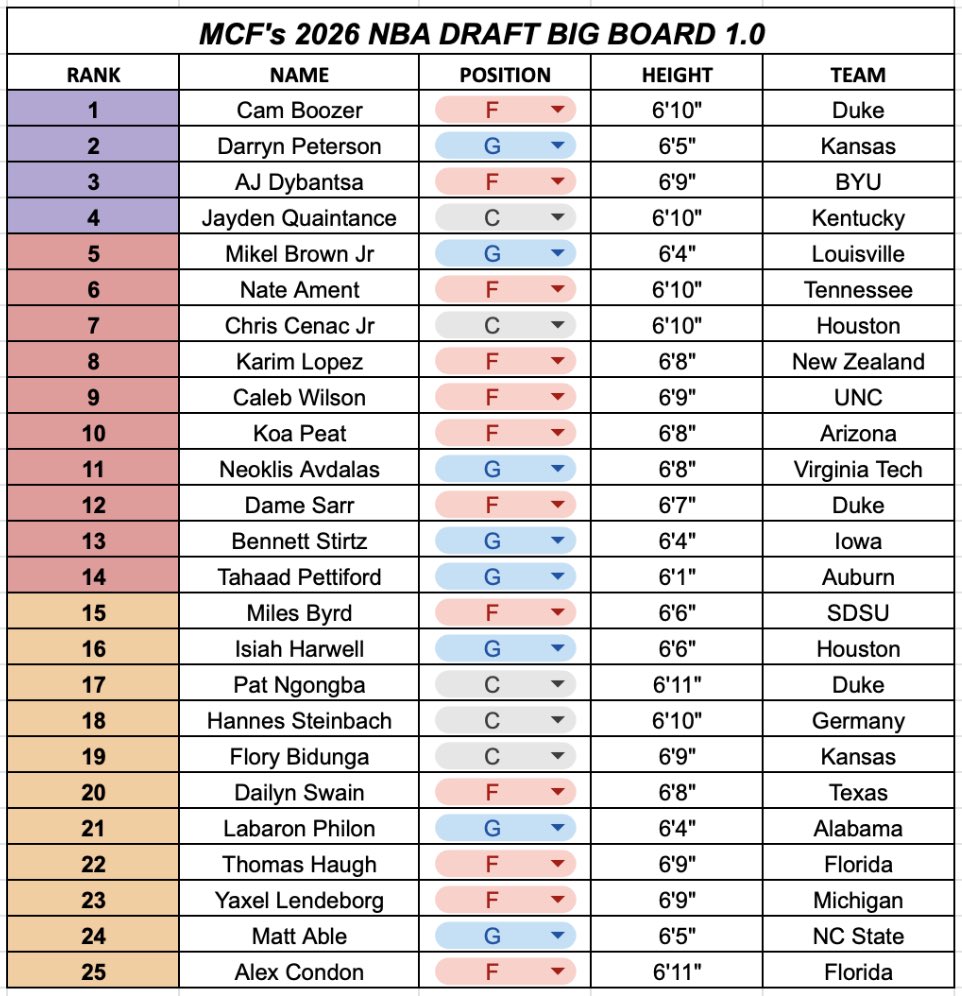 MCF's 2026 NBA DRAFT BIG BOARD 1.0

| RANK | NAME | POSITION | HEIGHT | TEAM |
|---|---|---|---|---|
| 1 | Cam Boozer | F | 6'10" | Duke |
| 2 | Darryn Peterson | G | 6'5" | Kansas |
| 3 | AJ Dybantsa | F | 6'9" | BYU |
| 4 | Jayden Quaintance | C | 6'10" | Kentucky |
| 5 | Mikel Brown Jr | G | 6'4" | Louisville |
| 6 | Nate Ament | F | 6'10" | Tennessee |
| 7 | Chris Cenac Jr | C | 6'10" | Houston |
| 8 | Karim Lopez | F | 6'8" | New Zealand |
| 9 | Caleb Wilson | F | 6'9" | UNC |
| 10 | Koa Peat | F | 6'8" | Arizona |
| 11 | Neoklis Avdalas | G | 6'8" | Virginia Tech |
| 12 | Dame Sarr | F | 6'7" | Duke |
| 13 | Bennett Stirtz | G | 6'4" | Iowa |
| 14 | Tahaad Pettiford | G | 6'1" | Auburn |
| 15 | Miles Byrd | F | 6'6" | SDSU |
| 16 | Isiah Harwell | G | 6'6" | Houston |
| 17 | Pat Ngongba | C | 6'11" | Duke |
| 18 | Hannes Steinbach | C | 6'10" | Germany |
| 19 | Flory Bidunga | C | 6'9" | Kansas |
| 20 | Dailyn Swain | F | 6'8" | Texas |
| 21 | Labaron Philon | G | 6'4" | Alabama |
| 22 | Thomas Haugh | F | 6'9" | Florida |
| 23 | Yaxel Lendeborg | F | 6'9" | Michigan |
| 24 | Matt Able | G | 6'5" | NC State |
| 25 | Alex Condon | F | 6'11" | Florida |